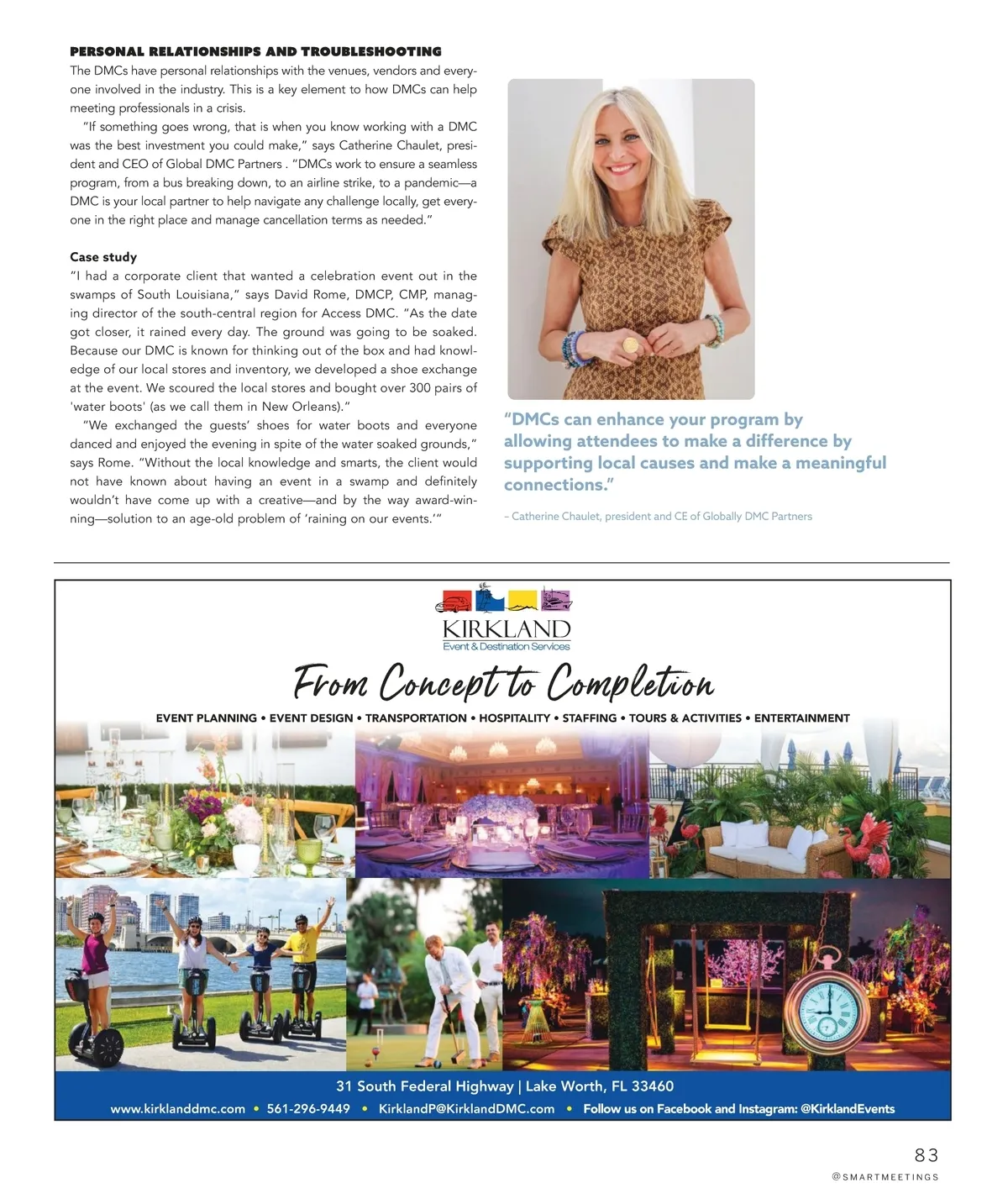 PERSONAL RELATIONSHIPS AND TROUBLESHOOTING
The DMCs have personal relationships with the venues, vendors and everyone involved in the industry. This is a key element to how DMCs can help meeting professionals in a crisis.

"If something goes wrong, that is when you know working with a DMC was the best investment you could make," says Catherine Chaulet, president and CEO of Global DMC Partners . "DMCs work to ensure a seamless program, from a bus breaking down, to an airline strike, to a pandemic—a DMC is your local partner to help navigate any challenge locally, get everyone in the right place and manage cancellation terms as needed."

Case study
"I had a corporate client that wanted a celebration event out in the swamps of South Louisiana," says David Rome, DMCP, CMP, managing director of the south-central region for Access DMC. "As the date got closer, it rained every day. The ground was going to be soaked. Because our DMC is known for thinking out of the box and had knowledge of our local stores and inventory, we developed a shoe exchange at the event. We scoured the local stores and bought over 300 pairs of 'water boots' (as we call them in New Orleans)."

"We exchanged the guests' shoes for water boots and everyone danced and enjoyed the evening in spite of the water soaked grounds," says Rome. "Without the local knowledge and smarts, the client would not have known about having an event in a swamp and definitely wouldn't have come up with a creative—and by the way award-winning—solution to an age-old problem of 'raining on our events.'"

"DMCs can enhance your program by allowing attendees to make a difference by supporting local causes and make a meaningful connections."

– Catherine Chaulet, president and CE of Globally DMC Partners

KIRKLAND
Event & Destination Services

From Concept to Completion

EVENT PLANNING • EVENT DESIGN • TRANSPORTATION • HOSPITALITY • STAFFING • TOURS & ACTIVITIES • ENTERTAINMENT

31 South Federal Highway | Lake Worth, FL 33460
www.kirklanddmc.com • 561-296-9449 • KirklandP@KirklandDMC.com • Follow us on Facebook and Instagram: @KirklandEvents

83
@SMARTMEETINGS